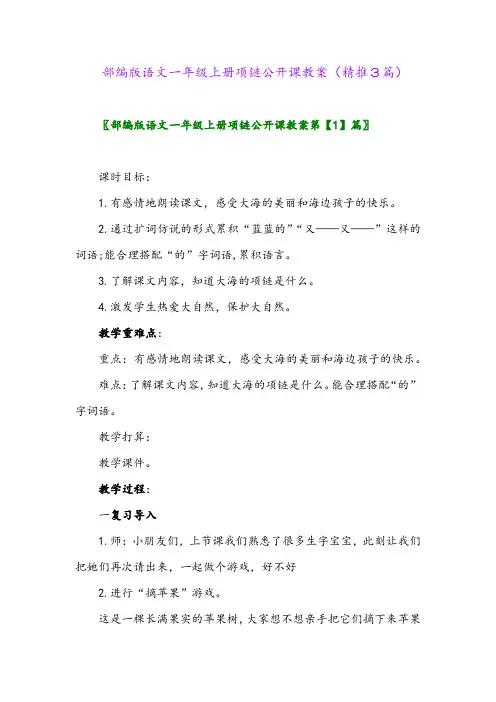 部编版语文一年级上册项链公开课教案（精推3篇）

〖部编版语文一年级上册项链公开课教案第【1】篇〗

课时目标：

1. 有感情地朗读课文，感受大海的美丽和海边孩子的快乐。

2. 通过扩词仿说的形式累积“蓝蓝的”“又——又——”这样的词语;能合理搭配“的”字词语,累积语言。

3. 了解课文内容，知道大海的项链是什么。

4. 激发学生热爱大自然，保护大自然。

教学重难点：

重点：有感情地朗读课文，感受大海的美丽和海边孩子的快乐。

难点：了解课文内容，知道大海的项链是什么。能合理搭配“的”字词语。

教学打算：

教学课件。

教学过程：

一复习导入

1. 师：小朋友们，上节课我们熟悉了很多生字宝宝，此刻让我们把她们再次请出来，一起做个游戏，好不好

2. 进行“摘苹果”游戏。

这是一棵长满果实的苹果树，大家想不想亲手把它们摘下来苹果